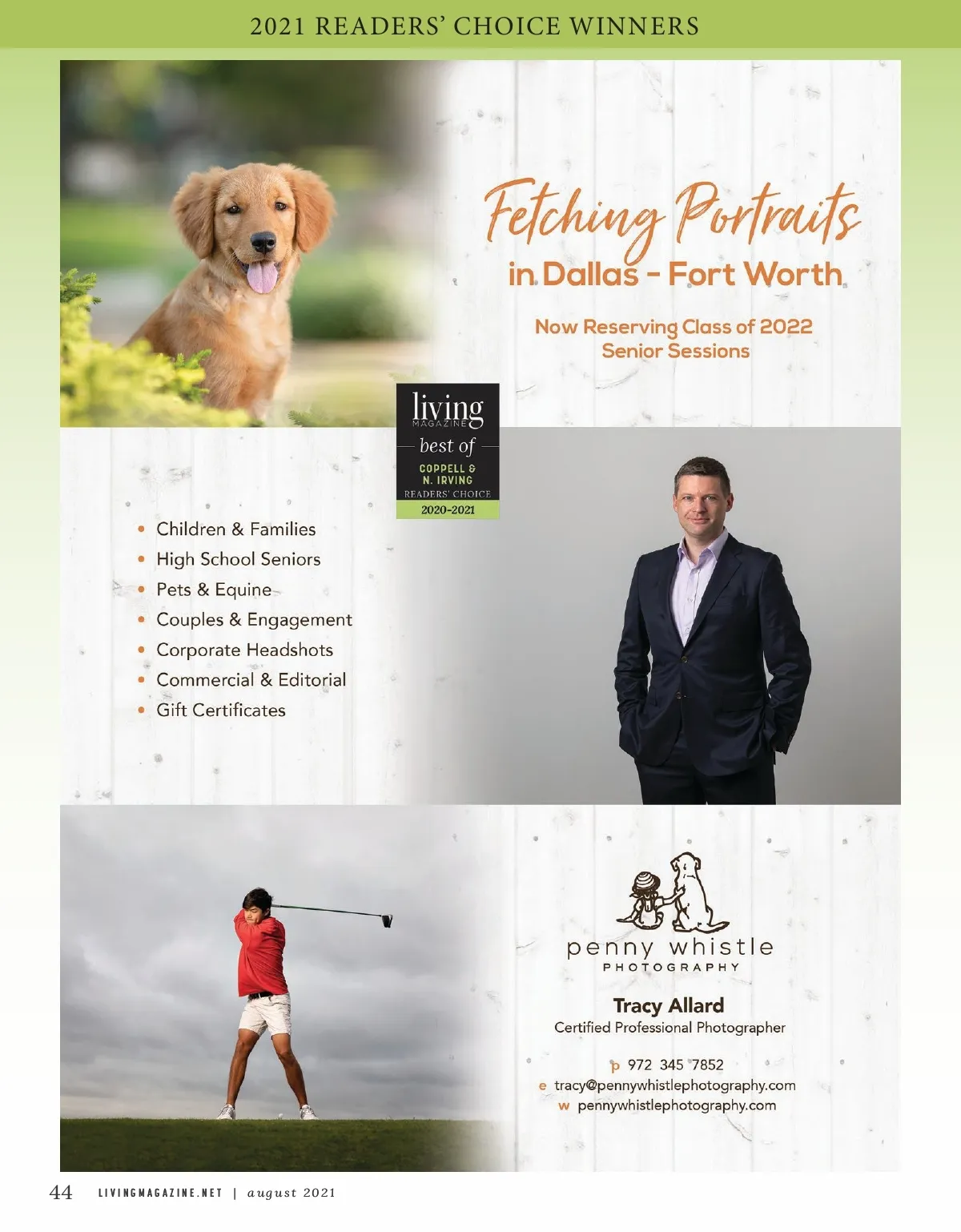 2021 READERS' CHOICE WINNERS

Fetching Portraits
in Dallas - Fort Worth

Now Reserving Class of 2022
Senior Sessions

living
MAGAZINE
best of
COPPELL &
N. IRVING
READERS' CHOICE
2020-2021

• Children & Families
• High School Seniors
• Pets & Equine
• Couples & Engagement
• Corporate Headshots
• Commercial & Editorial
• Gift Certificates

penny whistle
PHOTOGRAPHY

Tracy Allard
Certified Professional Photographer

p 972 345 7852
e tracy@pennywhistlephotography.com
w pennywhistlephotography.com

44 LIVINGMAGAZINE.NET | august 2021